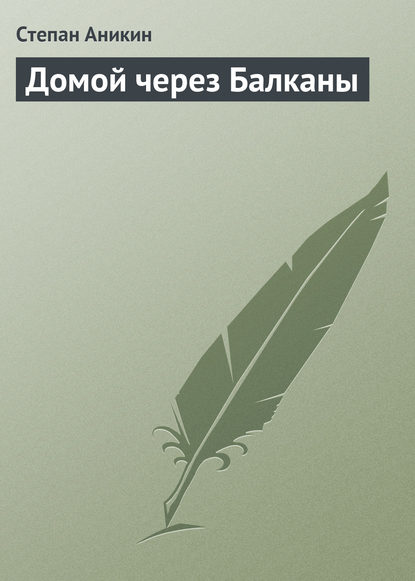 Степан Аникин

Домой через Балканы